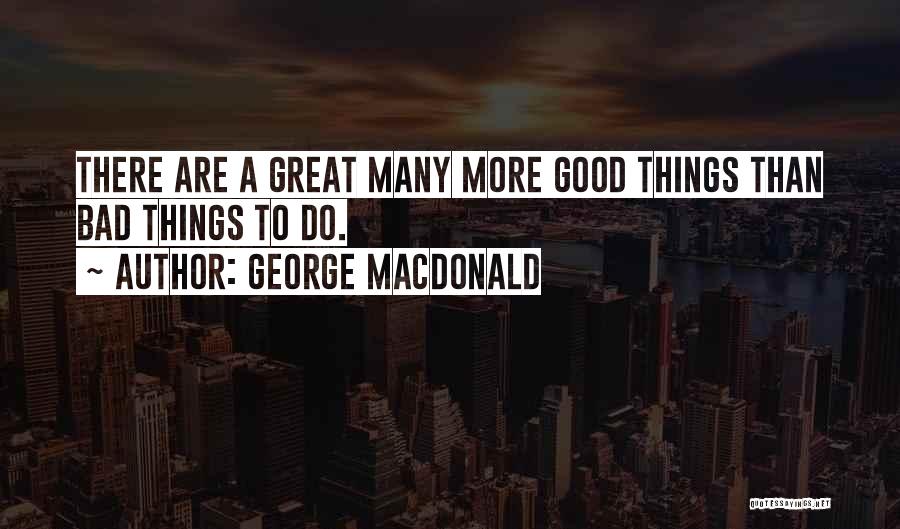 THERE ARE A GREAT MANY MORE GOOD THINGS THAN BAD THINGS TO DO.
~ AUTHOR: GEORGE MACDONALD

QUOTESSAYINGS.NET